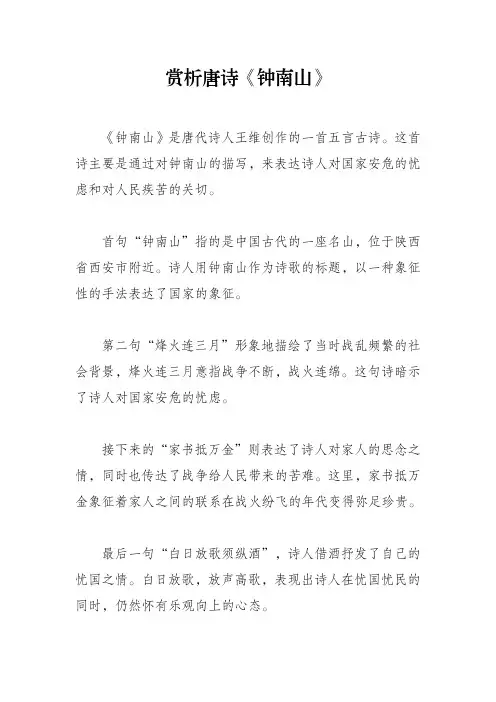 赏析唐诗《钟南山》

《钟南山》是唐代诗人王维创作的一首五言古诗。这首诗主要是通过对钟南山的描写，来表达诗人对国家安危的忧虑和对人民疾苦的关切。

首句“钟南山”指的是中国古代的一座名山，位于陕西省西安市附近。诗人用钟南山作为诗歌的标题，以一种象征性的手法表达了国家的象征。

第二句“烽火连三月”形象地描绘了当时战乱频繁的社会背景，烽火连三月意指战争不断，战火连绵。这句诗暗示了诗人对国家安危的忧虑。

接下来的“家书抵万金”则表达了诗人对家人的思念之情，同时也传达了战争给人民带来的苦难。这里，家书抵万金象征着家人之间的联系在战火纷飞的年代变得弥足珍贵。

最后一句“白日放歌须纵酒”，诗人借酒抒发了自己的忧国之情。白日放歌，放声高歌，表现出诗人在忧国忧民的同时，仍然怀有乐观向上的心态。